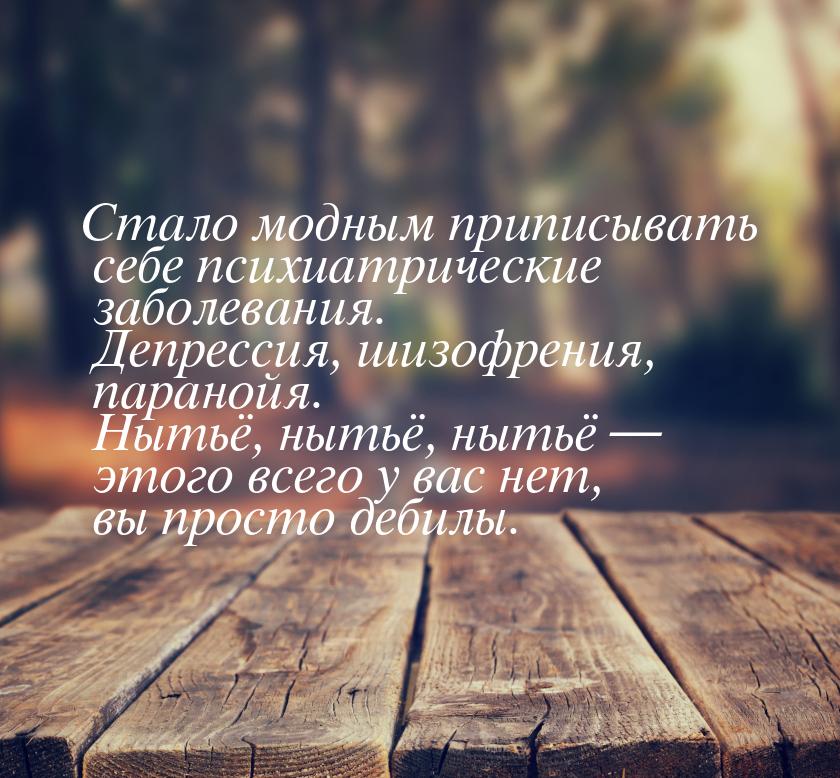 Стало модным приписывать себе психиатрические заболевания. Депрессия, шизофрения, паранойя. Нытьё, нытьё, нытьё — этого всего у вас нет, вы просто дебилы.